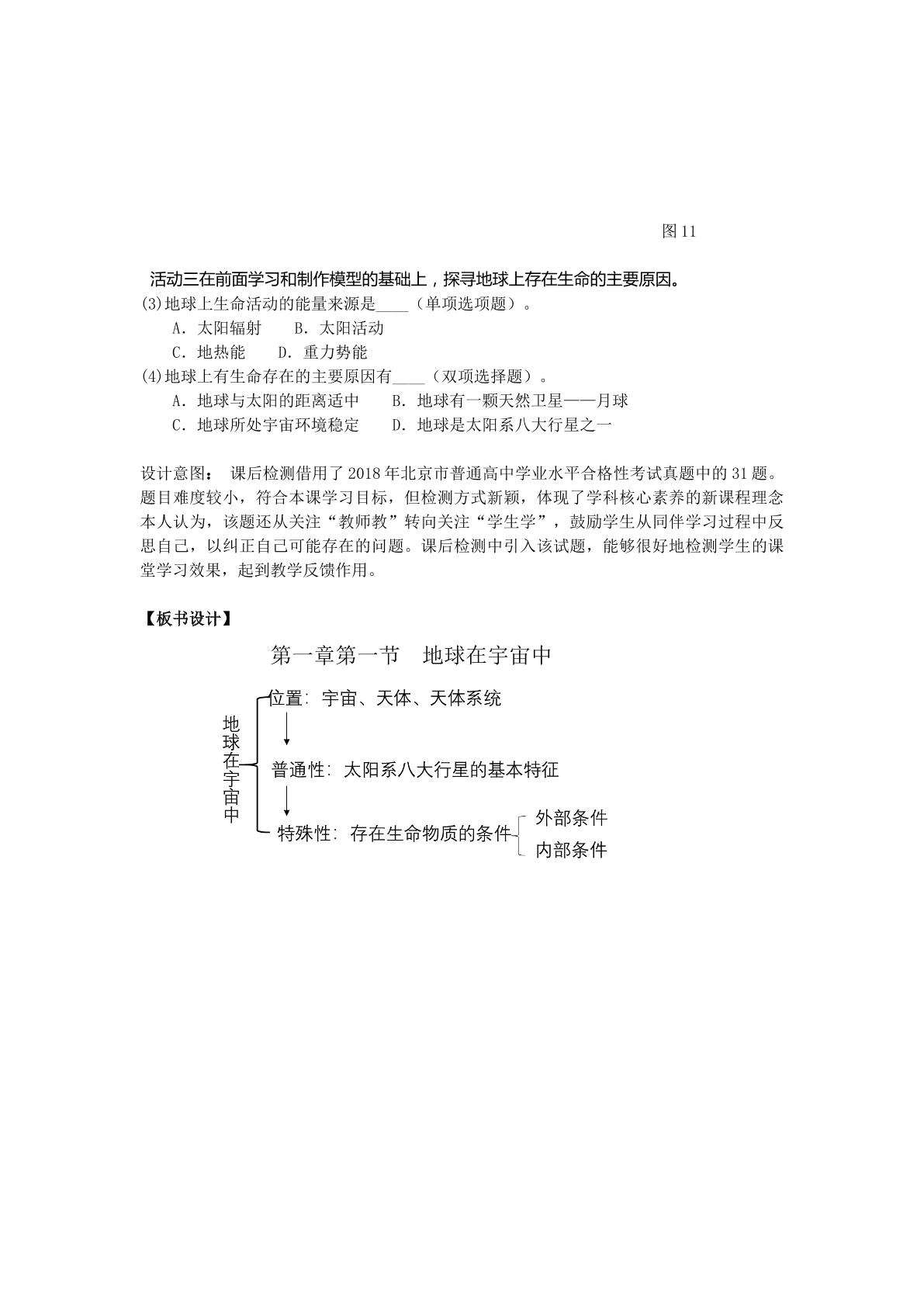 图11

活动三在前面学习和制作模型的基础上，探寻地球上存在生命的主要原因。

(3)地球上生命活动的能量来源是____（单项选项题）。

A．太阳辐射 B．太阳活动

C．地热能 D．重力势能

(4)地球上有生命存在的主要原因有____（双项选择题）。

A．地球与太阳的距离适中 B．地球有一颗天然卫星——月球

C．地球所处宇宙环境稳定 D．地球是太阳系八大行星之一

设计意图： 课后检测借用了2018年北京市普通高中学业水平合格性考试真题中的31题。题目难度较小，符合本课学习目标，但检测方式新颖，体现了学科核心素养的新课程理念本人认为，该题还从关注“教师教”转向关注“学生学”，鼓励学生从同伴学习过程中反思自己，以纠正自己可能存在的问题。课后检测中引入该试题，能够很好地检测学生的课堂学习效果，起到教学反馈作用。

【板书设计】

第一章第一节 地球在宇宙中

地球在宇宙中

位置：宇宙、天体、天体系统

普通性：太阳系八大行星的基本特征

特殊性：存在生命物质的条件

外部条件

内部条件